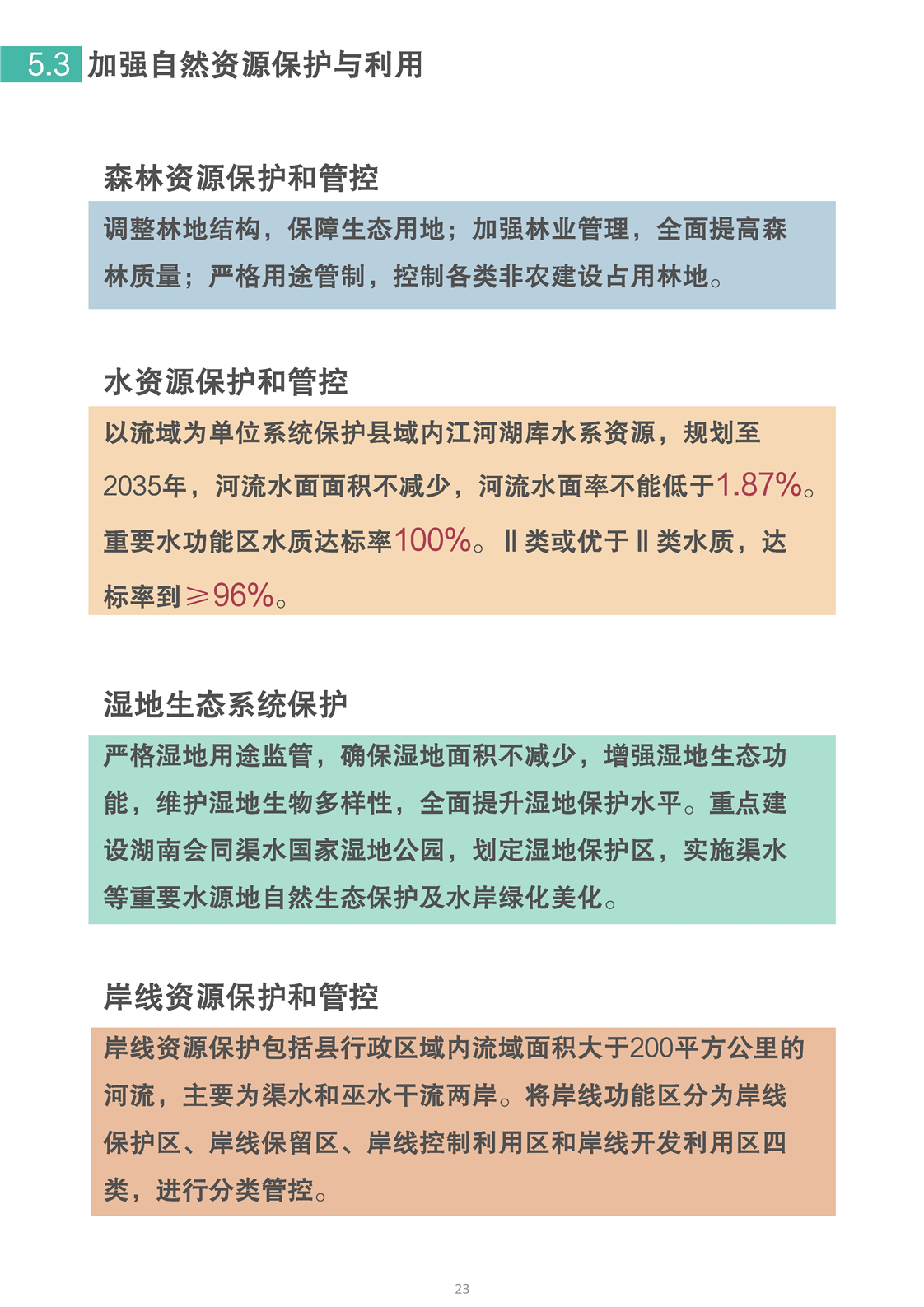 5.3 加强自然资源保护与利用

森林资源保护和管控

调整林地结构，保障生态用地；加强林业管理，全面提高森林质量；严格用途管制，控制各类非农建设占用林地。

水资源保护和管控

以流域为单位系统保护县域内江河湖库水系资源，规划至2035年，河流水面面积不减少，河流水面率不能低于1.87%。重要水功能区水质达标率100%。Ⅱ类或优于Ⅱ类水质，达标率到≥96%。

湿地生态系统保护

严格湿地用途监管，确保湿地面积不减少，增强湿地生态功能，维护湿地生物多样性，全面提升湿地保护水平。重点建设湖南会同渠水国家湿地公园，划定湿地保护区，实施渠水等重要水源地自然生态保护及水岸绿化美化。

岸线资源保护和管控

岸线资源保护包括县行政区域内流域面积大于200平方公里的河流，主要为渠水和巫水干流两岸。将岸线功能区分为岸线保护区、岸线保留区、岸线控制利用区和岸线开发利用区四类，进行分类管控。

23